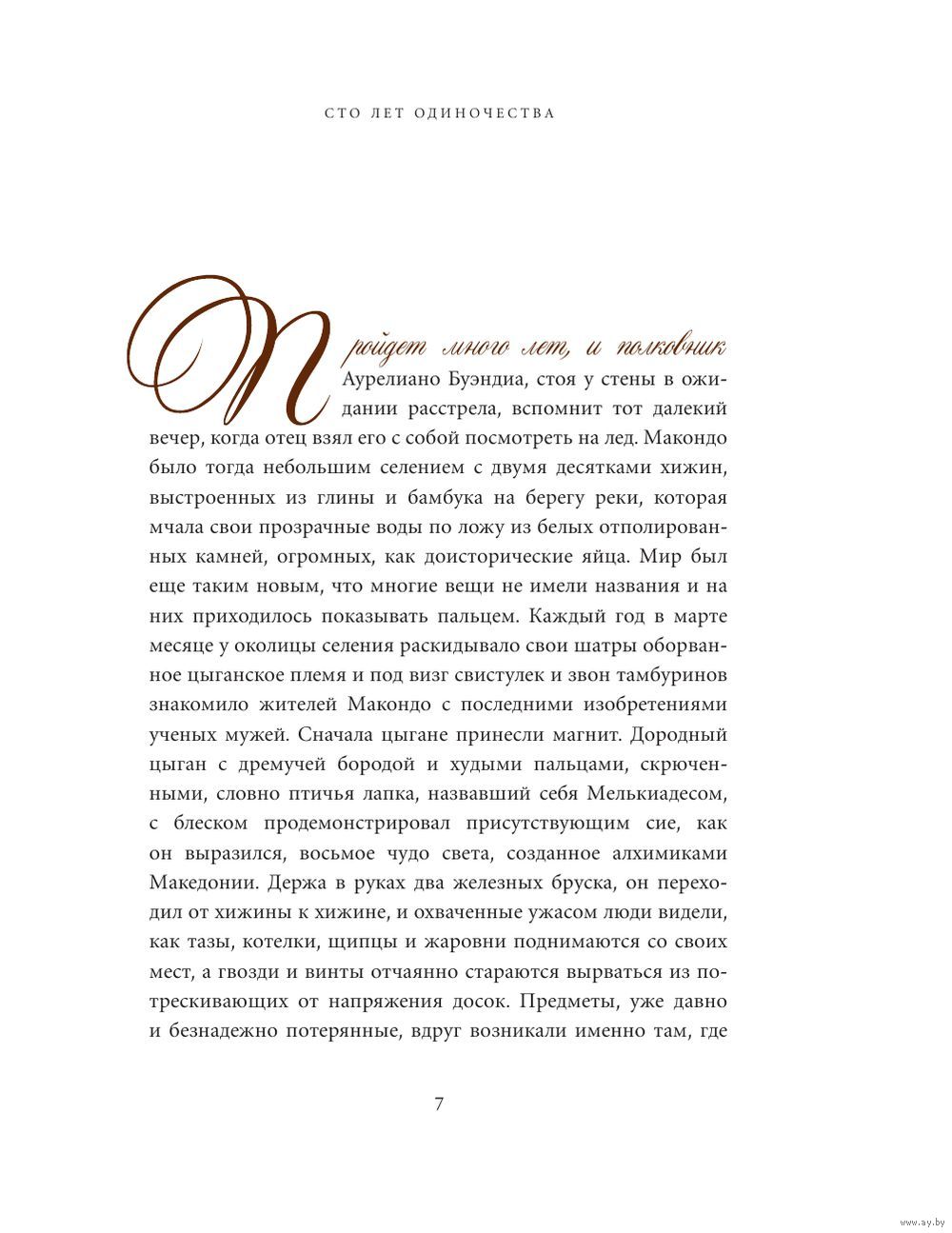 СТО ЛЕТ ОДИНОЧЕСТВА

Пройдет много лет, и полковник Аурелиано Буэндиа, стоя у стены в ожидании расстрела, вспомнит тот далекий вечер, когда отец взял его с собой посмотреть на лед. Макондо было тогда небольшим селением с двумя десятками хижин, выстроенных из глины и бамбука на берегу реки, которая мчала свои прозрачные воды по ложу из белых отполированных камней, огромных, как доисторические яйца. Мир был еще таким новым, что многие вещи не имели названия и на них приходилось показывать пальцем. Каждый год в марте месяце у околицы селения раскидывало свои шатры оборванное цыганское племя и под визг свистулек и звон тамбуринов знакомило жителей Макондо с последними изобретениями ученых мужей. Сначала цыгане принесли магнит. Дородный цыган с дремучей бородой и худыми пальцами, скрюченными, словно птичья лапка, назвавший себя Мелькиадесом, с блеском продемонстрировал присутствующим сие, как он выразился, восьмое чудо света, созданное алхимиками Македонии. Держа в руках два железных бруска, он переходил от хижины к хижине, и охваченные ужасом люди видели, как тазы, котелки, щипцы и жаровни поднимаются со своих мест, а гвозди и винты отчаянно стараются вырваться из потрескивающих от напряжения досок. Предметы, уже давно и безнадежно потерянные, вдруг возникали именно там, где

7

www.ay.by